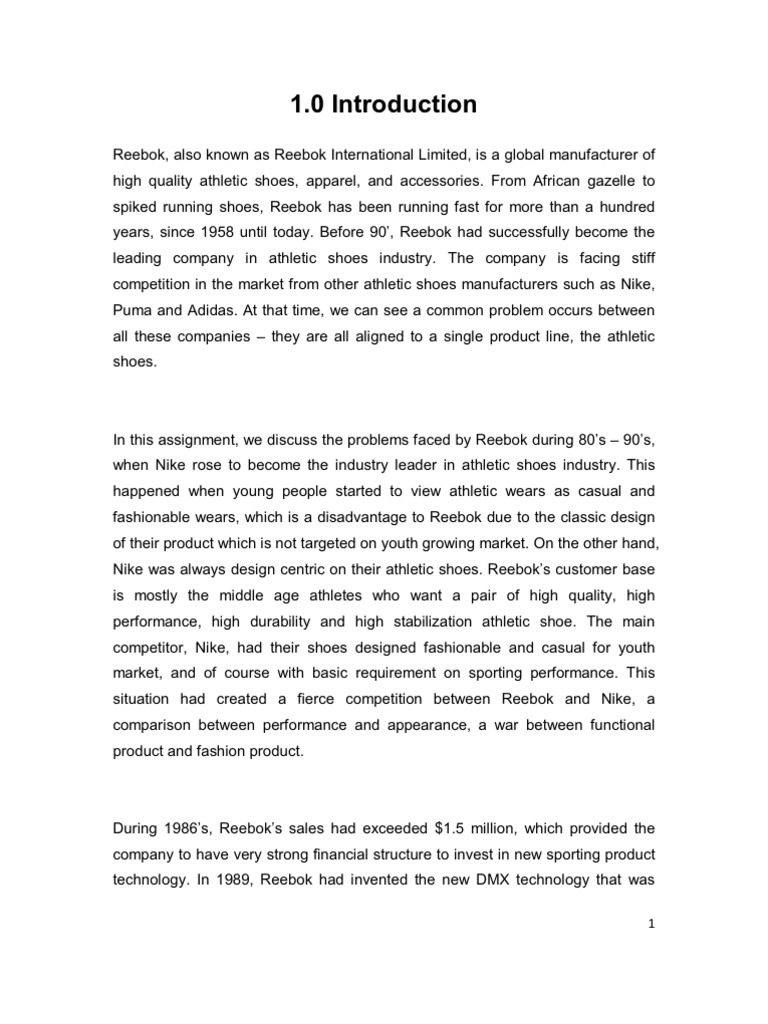 1.0 Introduction

Reebok, also known as Reebok International Limited, is a global manufacturer of high quality athletic shoes, apparel, and accessories. From African gazelle to spiked running shoes, Reebok has been running fast for more than a hundred years, since 1958 until today. Before 90', Reebok had successfully become the leading company in athletic shoes industry. The company is facing stiff competition in the market from other athletic shoes manufacturers such as Nike, Puma and Adidas. At that time, we can see a common problem occurs between all these companies – they are all aligned to a single product line, the athletic shoes.

In this assignment, we discuss the problems faced by Reebok during 80's – 90's, when Nike rose to become the industry leader in athletic shoes industry. This happened when young people started to view athletic wears as casual and fashionable wears, which is a disadvantage to Reebok due to the classic design of their product which is not targeted on youth growing market. On the other hand, Nike was always design centric on their athletic shoes. Reebok's customer base is mostly the middle age athletes who want a pair of high quality, high performance, high durability and high stabilization athletic shoe. The main competitor, Nike, had their shoes designed fashionable and casual for youth market, and of course with basic requirement on sporting performance. This situation had created a fierce competition between Reebok and Nike, a comparison between performance and appearance, a war between functional product and fashion product.

During 1986's, Reebok's sales had exceeded $1.5 million, which provided the company to have very strong financial structure to invest in new sporting product technology. In 1989, Reebok had invented the new DMX technology that was

1